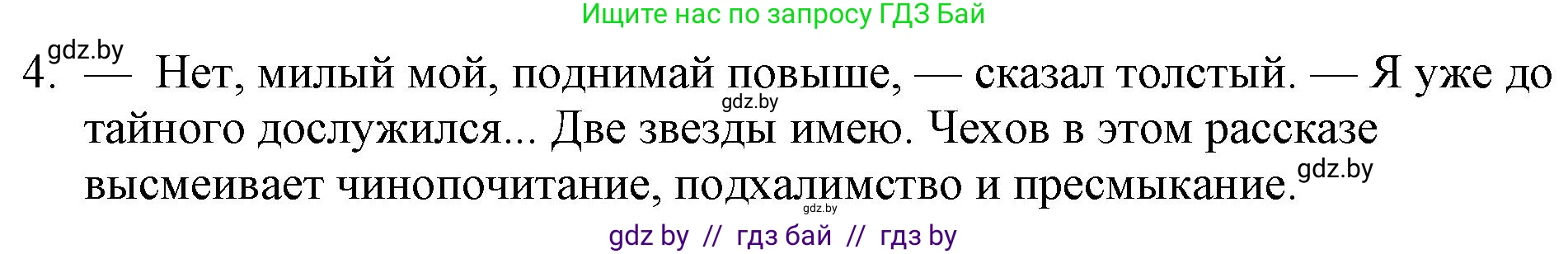 Ищите нас по запросу ГДЗ Бай

gdz.by

4. — Нет, милый мой, поднимай повыше, — сказал толстый. — Я уже до тайного дослужился... Две звезды имею. Чехов в этом рассказе высмеивает чинопочитание, подхалимство и пресмыкание.

gdz.by

gdz.by

gdz.by

gdz by // гдз бай // гдз by